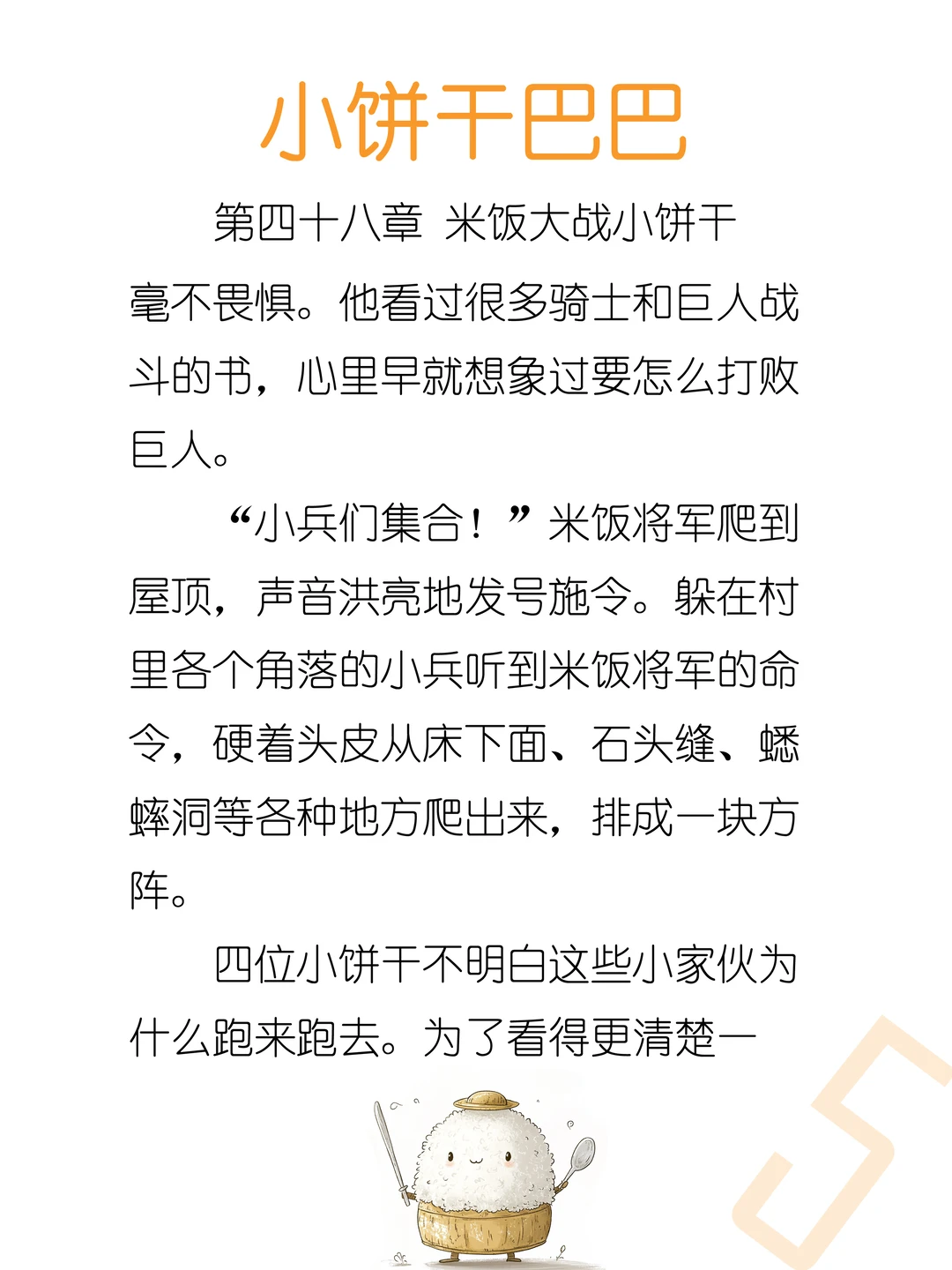 小饼干巴巴

第四十八章 米饭大战小饼干

毫不畏惧。他看过很多骑士和巨人战斗的书，心里早就想象过要怎么打败巨人。

“小兵们集合！”米饭将军爬到屋顶，声音洪亮地发号施令。躲在村里各个角落的小兵听到米饭将军的命令，硬着头皮从床下面、石头缝、蟋蟀洞等各种地方爬出来，排成一块方阵。

四位小饼干不明白这些小家伙为什么跑来跑去。为了看得更清楚一